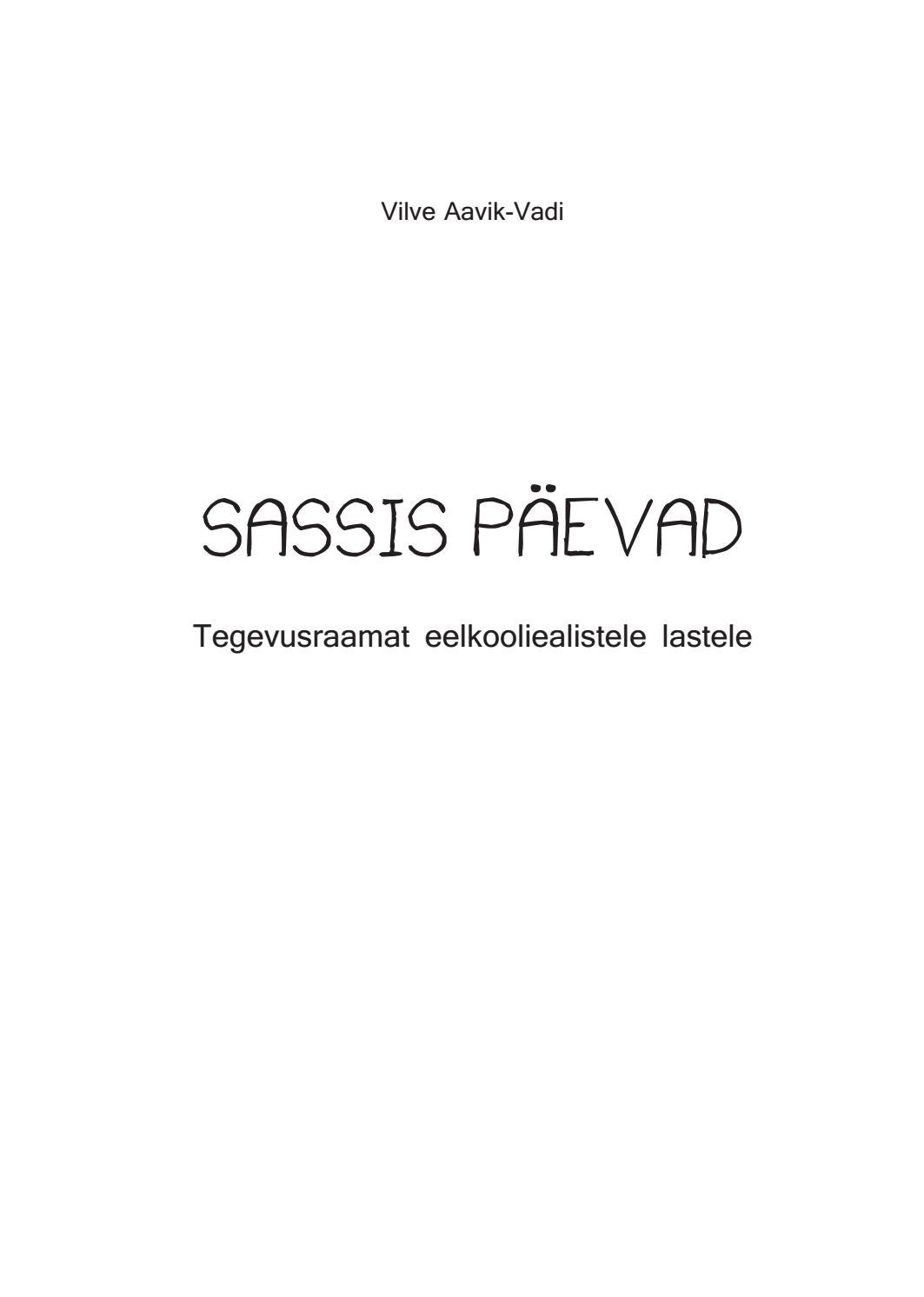 Vilve Aavik-Vadi

SASSIS PÄEVAD

Tegevusraamat eelkooliealistele lastele